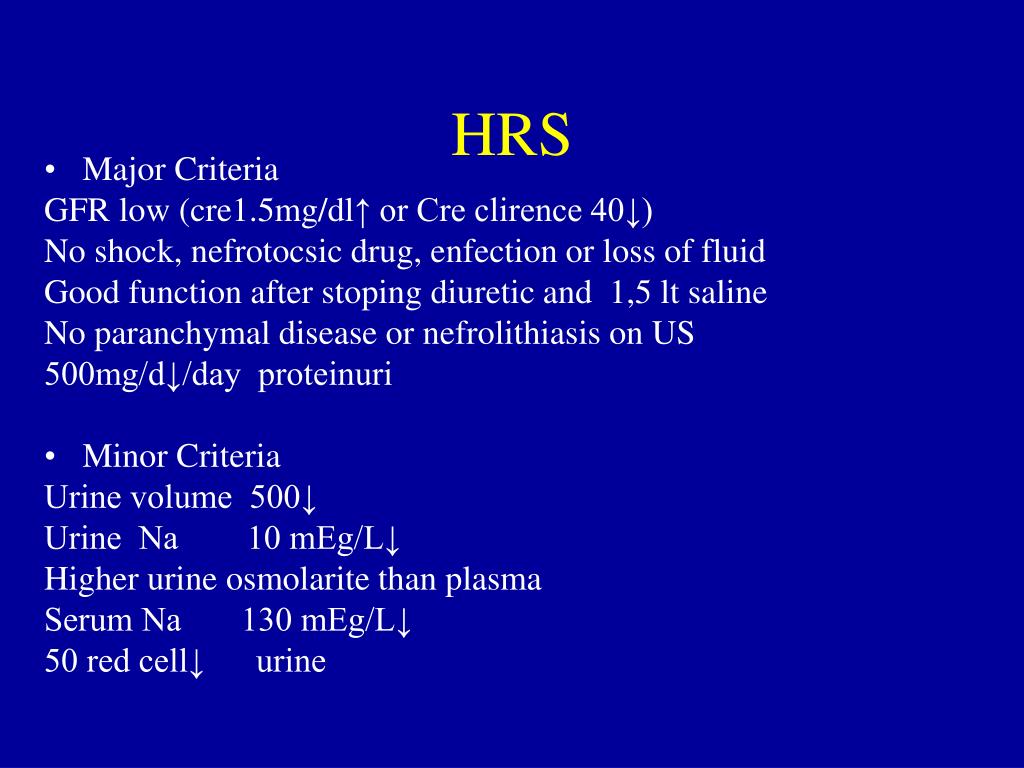 HRS

• Major Criteria
GFR low (cre1.5mg/dl↑ or Cre clirence 40↓)
No shock, nefrotocsic drug, enfection or loss of fluid
Good function after stoping diuretic and 1,5 lt saline
No paranchymal disease or nefrolithiasis on US
500mg/d↓/day proteinuri

• Minor Criteria
Urine volume 500↓
Urine Na 10 mEg/L↓
Higher urine osmolarite than plasma
Serum Na 130 mEg/L↓
50 red cell↓ urine